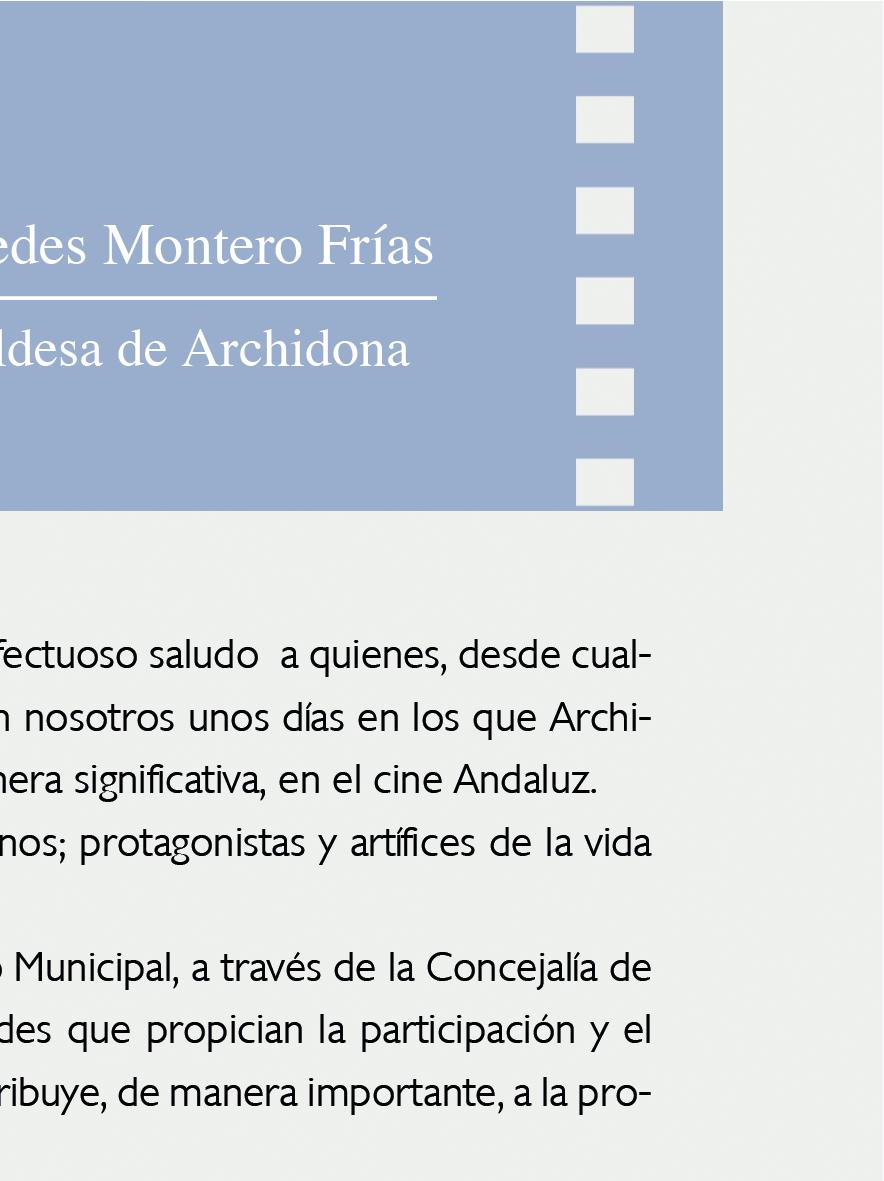 edes Montero Frías

ldesa de Archidona

fectuoso saludo a quienes, desde cual- n nosotros unos días en los que Archi- nera significativa, en el cine Andaluz. nos; protagonistas y artífices de la vida

Municipal, a través de la Concejalía de des que propician la participación y el ribuye, de manera importante, a la pro-